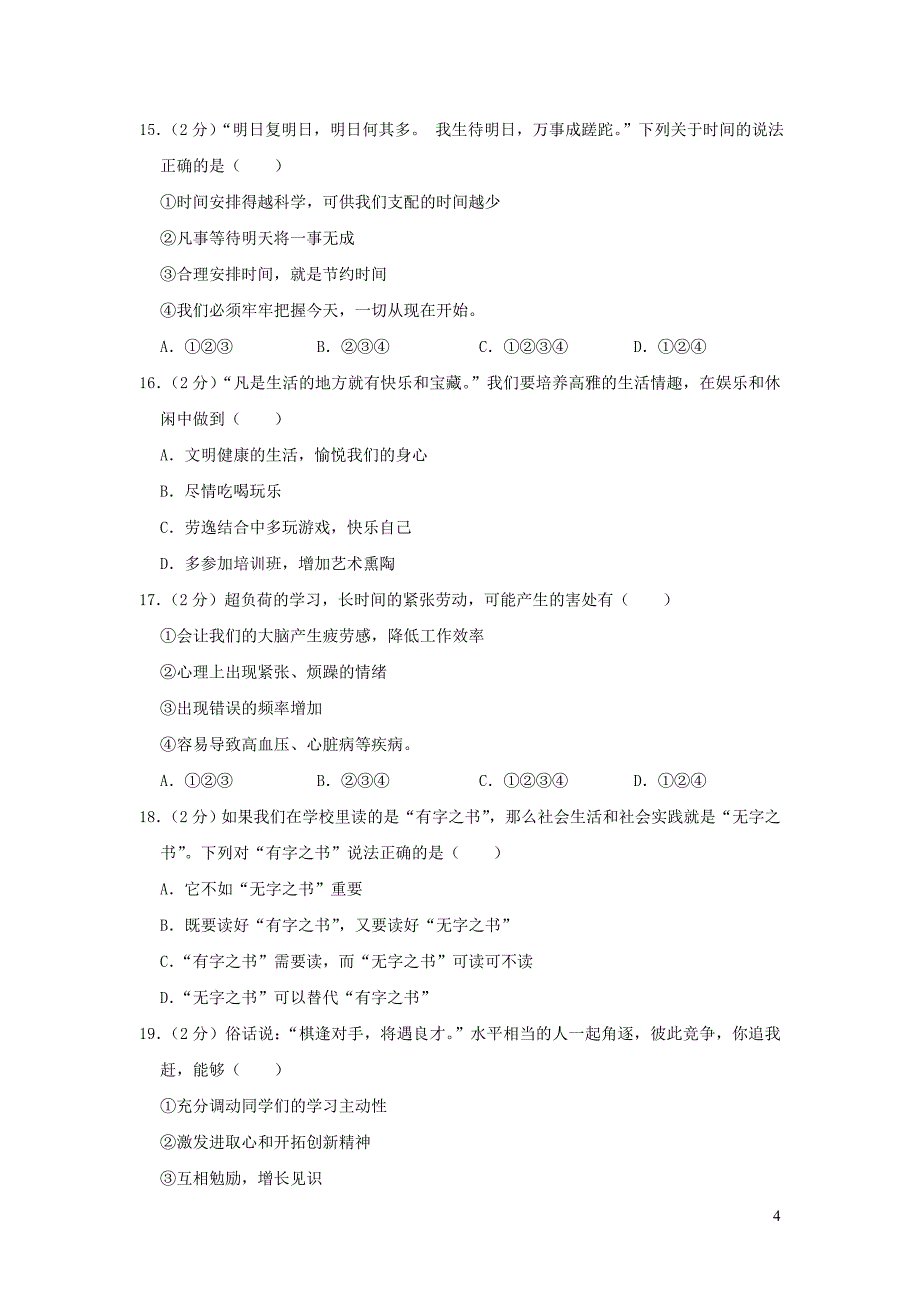 15.（2 分）“明日复明日，明日何其多。 我生待明日，万事成蹉跎。”下列关于时间的说法正确的是（　　）

①时间安排得越科学，可供我们支配的时间越少

②凡事等待明天将一事无成

③合理安排时间，就是节约时间

④我们必须牢牢把握今天，一切从现在开始。

A．①②③　　B．②③④　　C．①②③④　　D．①②④

16.（2 分）“凡是生活的地方就有快乐和宝藏。”我们要培养高雅的生活情趣，在娱乐和休闲中做到（　　）

A．文明健康的生活，愉悦我们的身心

B．尽情吃喝玩乐

C．劳逸结合中多玩游戏，快乐自己

D．多参加培训班，增加艺术熏陶

17.（2 分）超负荷的学习，长时间的紧张劳动，可能产生的害处有（　　）

①会让我们的大脑产生疲劳感，降低工作效率

②心理上出现紧张、烦躁的情绪

③出现错误的频率增加

④容易导致高血压、心脏病等疾病。

A．①②③　　B．②③④　　C．①②③④　　D．①②④

18.（2 分）如果我们在学校里读的是“有字之书”，那么社会生活和社会实践就是“无字之书”。下列对“有字之书”说法正确的是（　　）

A．它不如“无字之书”重要

B．既要读好“有字之书”，又要读好“无字之书”

C．“有字之书”需要读，而“无字之书”可读可不读

D．“无字之书”可以替代“有字之书”

19.（2 分）俗话说：“棋逢对手，将遇良才。”水平相当的人一起角逐，彼此竞争，你追我赶，能够（　　）

①充分调动同学们的学习主动性

②激发进取心和开拓创新精神

③互相勉励，增长见识

4